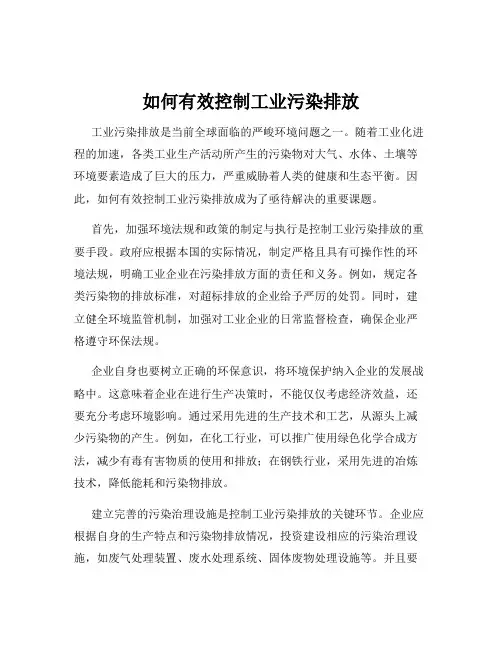 如何有效控制工业污染排放

工业污染排放是当前全球面临的严峻环境问题之一。随着工业化进程的加速，各类工业生产活动所产生的污染物对大气、水体、土壤等环境要素造成了巨大的压力，严重威胁着人类的健康和生态平衡。因此，如何有效控制工业污染排放成为了亟待解决的重要课题。

首先，加强环境法规和政策的制定与执行是控制工业污染排放的重要手段。政府应根据本国的实际情况，制定严格且具有可操作性的环境法规，明确工业企业在污染排放方面的责任和义务。例如，规定各类污染物的排放标准，对超标排放的企业给予严厉的处罚。同时，建立健全环境监管机制，加强对工业企业的日常监督检查，确保企业严格遵守环保法规。

企业自身也要树立正确的环保意识，将环境保护纳入企业的发展战略中。这意味着企业在进行生产决策时，不能仅仅考虑经济效益，还要充分考虑环境影响。通过采用先进的生产技术和工艺，从源头上减少污染物的产生。例如，在化工行业，可以推广使用绿色化学合成方法，减少有毒有害物质的使用和排放；在钢铁行业，采用先进的冶炼技术，降低能耗和污染物排放。

建立完善的污染治理设施是控制工业污染排放的关键环节。企业应根据自身的生产特点和污染物排放情况，投资建设相应的污染治理设施，如废气处理装置、废水处理系统、固体废物处理设施等。并且要